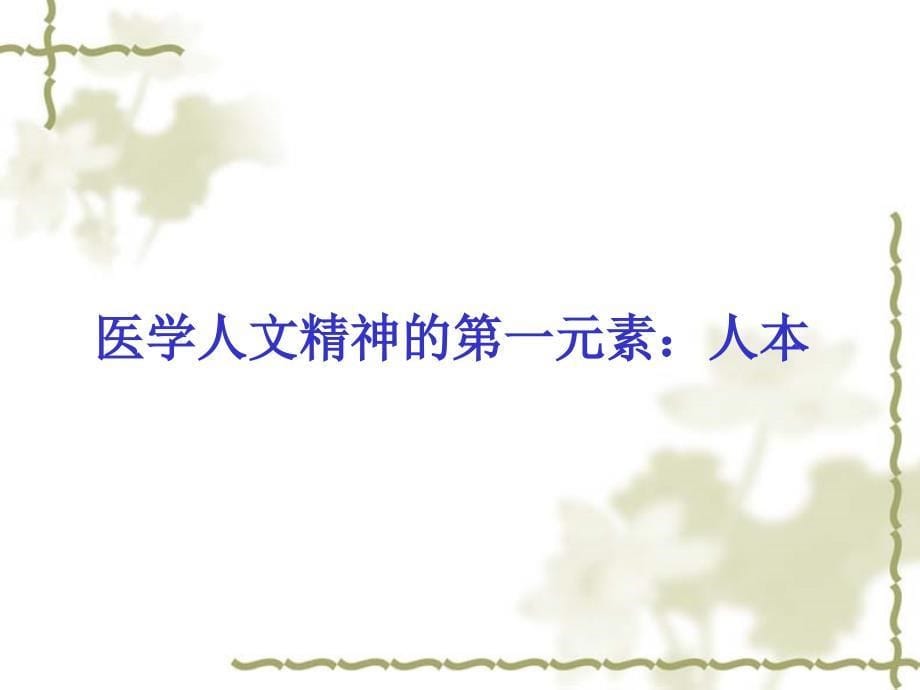 医学人文精神的第一元素：人本